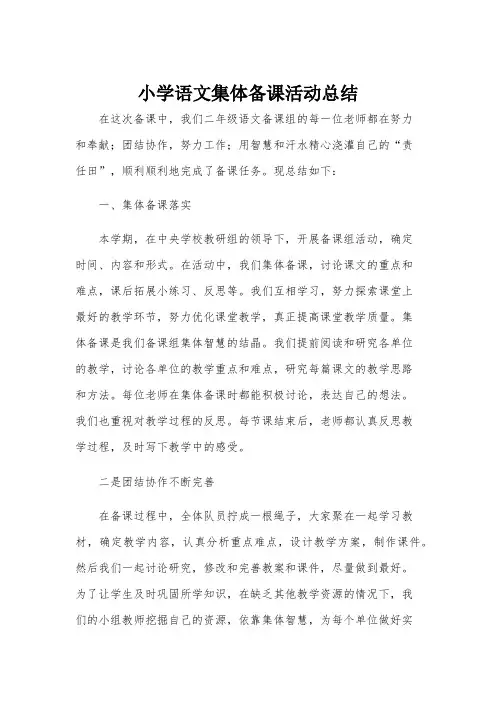 小学语文集体备课活动总结

在这次备课中，我们二年级语文备课组的每一位老师都在努力和奉献；团结协作，努力工作；用智慧和汗水精心浇灌自己的“责任田”，顺利顺利地完成了备课任务。现总结如下：

一、集体备课落实

本学期，在中央学校教研组的领导下，开展备课组活动，确定时间、内容和形式。在活动中，我们集体备课，讨论课文的重点和难点，课后拓展小练习、反思等。我们互相学习，努力探索课堂上最好的教学环节，努力优化课堂教学，真正提高课堂教学质量。集体备课是我们备课组集体智慧的结晶。我们提前阅读和研究各单位的教学，讨论各单位的教学重点和难点，研究每篇课文的教学思路和方法。每位老师在集体备课时都能积极讨论，表达自己的想法。我们也重视对教学过程的反思。每节课结束后，老师都认真反思教学过程，及时写下教学中的感受。

二是团结协作不断完善

在备课过程中，全体队员拧成一根绳子，大家聚在一起学习教材，确定教学内容，认真分析重点难点，设计教学方案，制作课件。然后我们一起讨论研究，修改和完善教案和课件，尽量做到最好。为了让学生及时巩固所学知识，在缺乏其他教学资源的情况下，我们的小组教师挖掘自己的资源，依靠集体智慧，为每个单位做好实